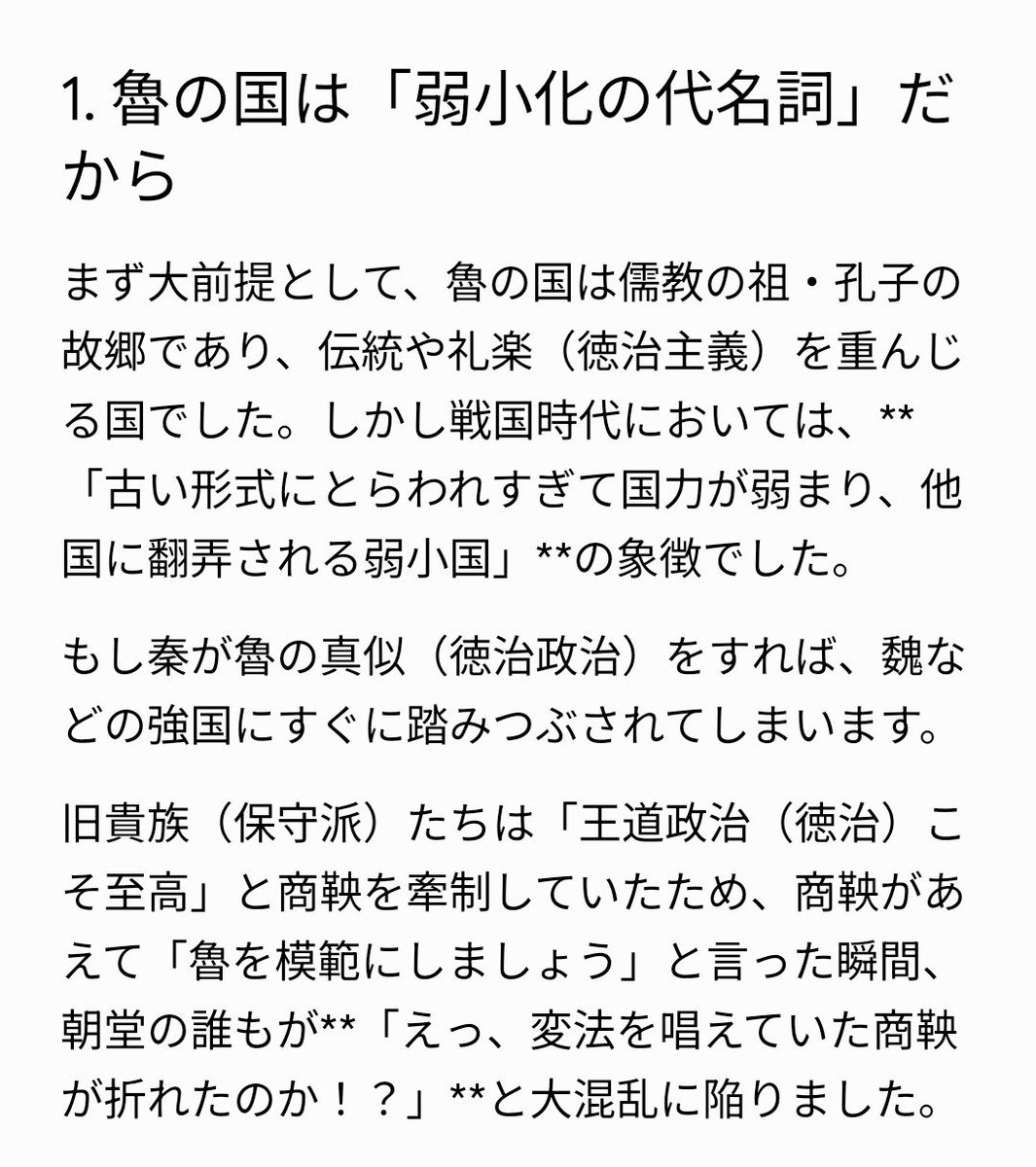 1. 魯の国は「弱小化の代名詞」だから

まず大前提として、魯の国は儒教の祖・孔子の故郷であり、伝統や礼楽（徳治主義）を重んじる国でした。しかし戦国時代においては、**「古い形式にとらわれすぎて国力が弱まり、他国に翻弄される弱小国」**の象徴でした。

もし秦が魯の真似（徳治政治）をすれば、魏などの強国にすぐに踏みつぶされてしまいます。

旧貴族（保守派）たちは「王道政治（徳治）こそ至高」と商鞅を牽制していたため、商鞅があえて「魯を模範にしましょう」と言った瞬間、朝堂の誰もが**「えっ、変法を唱えていた商鞅が折れたのか！？」**と大混乱に陥りました。